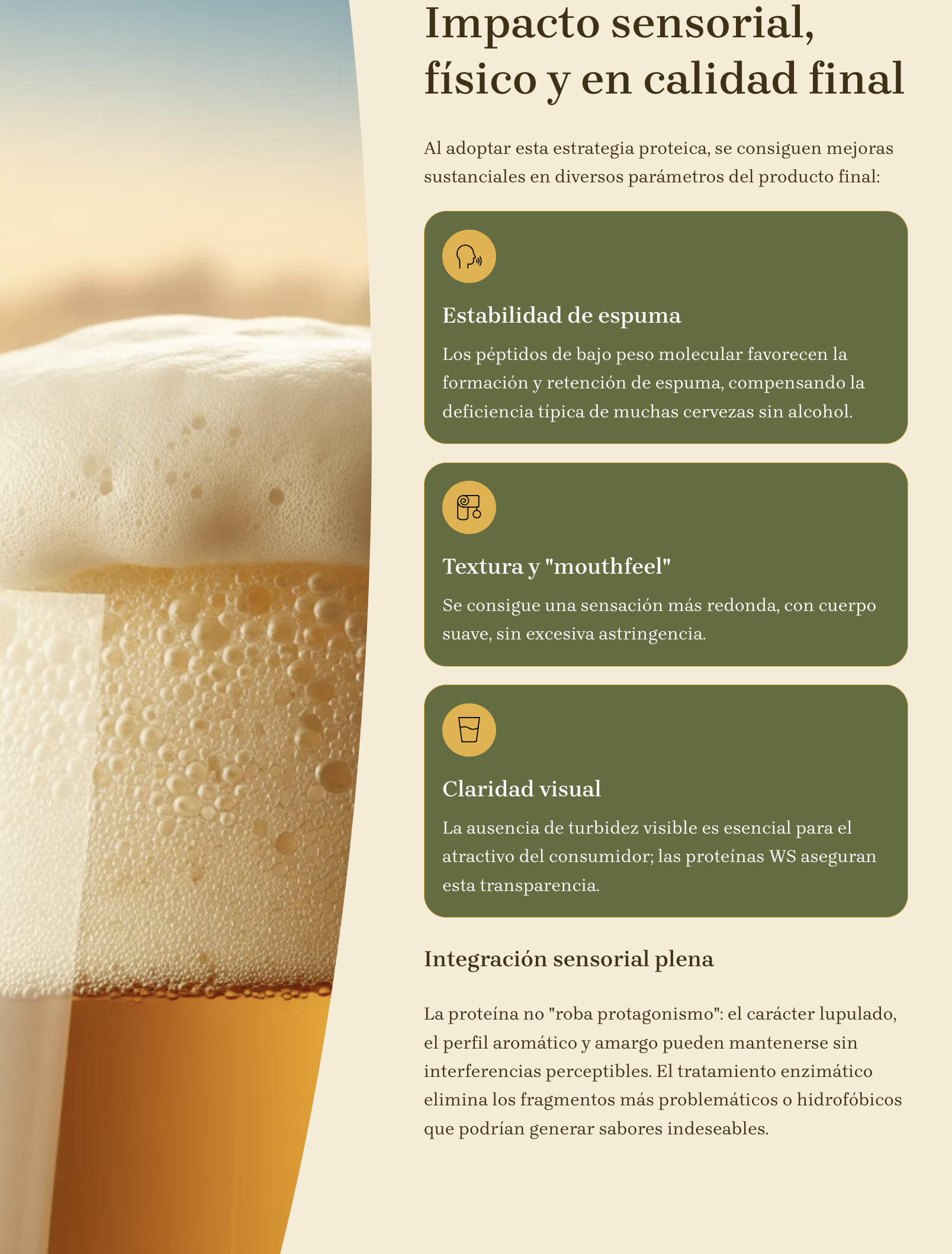 Impacto sensorial, físico y en calidad final

Al adoptar esta estrategia proteica, se consiguen mejoras sustanciales en diversos parámetros del producto final:

Estabilidad de espuma

Los péptidos de bajo peso molecular favorecen la formación y retención de espuma, compensando la deficiencia típica de muchas cervezas sin alcohol.

Textura y "mouthfeel"

Se consigue una sensación más redonda, con cuerpo suave, sin excesiva astringencia.

Claridad visual

La ausencia de turbidez visible es esencial para el atractivo del consumidor; las proteínas WS aseguran esta transparencia.

Integración sensorial plena

La proteína no "roba protagonismo": el carácter lupulado, el perfil aromático y amargo pueden mantenerse sin interferencias perceptibles. El tratamiento enzimático elimina los fragmentos más problemáticos o hidrofóbicos que podrían generar sabores indeseables.